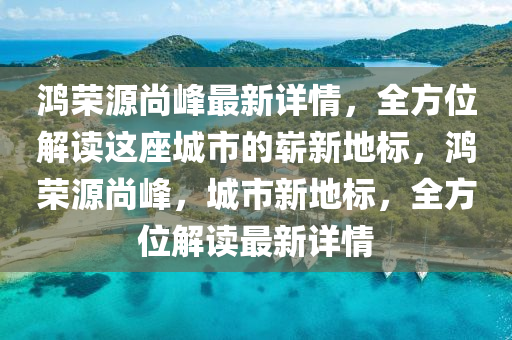 鸿荣源尚峰最新详情，全方位解读这座城市的崭新地标，鸿荣源尚峰，城市新地标，全方位解读最新详情